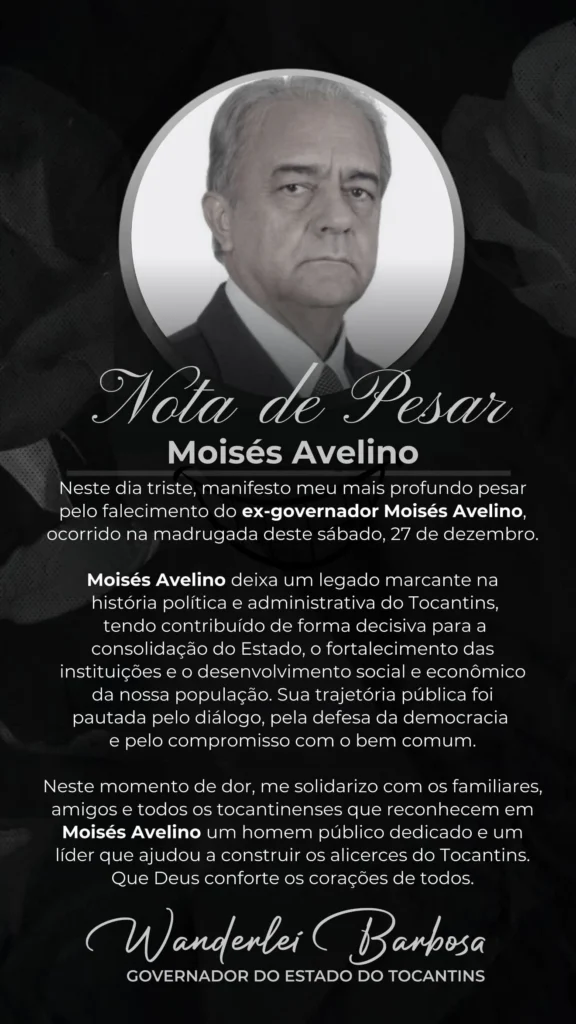 Nota de Pesar
Moisés Avelino

Neste dia triste, manifesto meu mais profundo pesar pelo falecimento do ex-governador Moisés Avelino, ocorrido na madrugada deste sábado, 27 de dezembro.

Moisés Avelino deixa um legado marcante na história política e administrativa do Tocantins, tendo contribuído de forma decisiva para a consolidação do Estado, o fortalecimento das instituições e o desenvolvimento social e econômico da nossa população. Sua trajetória pública foi pautada pelo diálogo, pela defesa da democracia e pelo compromisso com o bem comum.

Neste momento de dor, me solidarizo com os familiares, amigos e todos os tocantinenses que reconhecem em Moisés Avelino um homem público dedicado e um líder que ajudou a construir os alicerces do Tocantins. Que Deus conforte os corações de todos.

Wanderlei Barbosa
GOVERNADOR DO ESTADO DO TOCANTINS